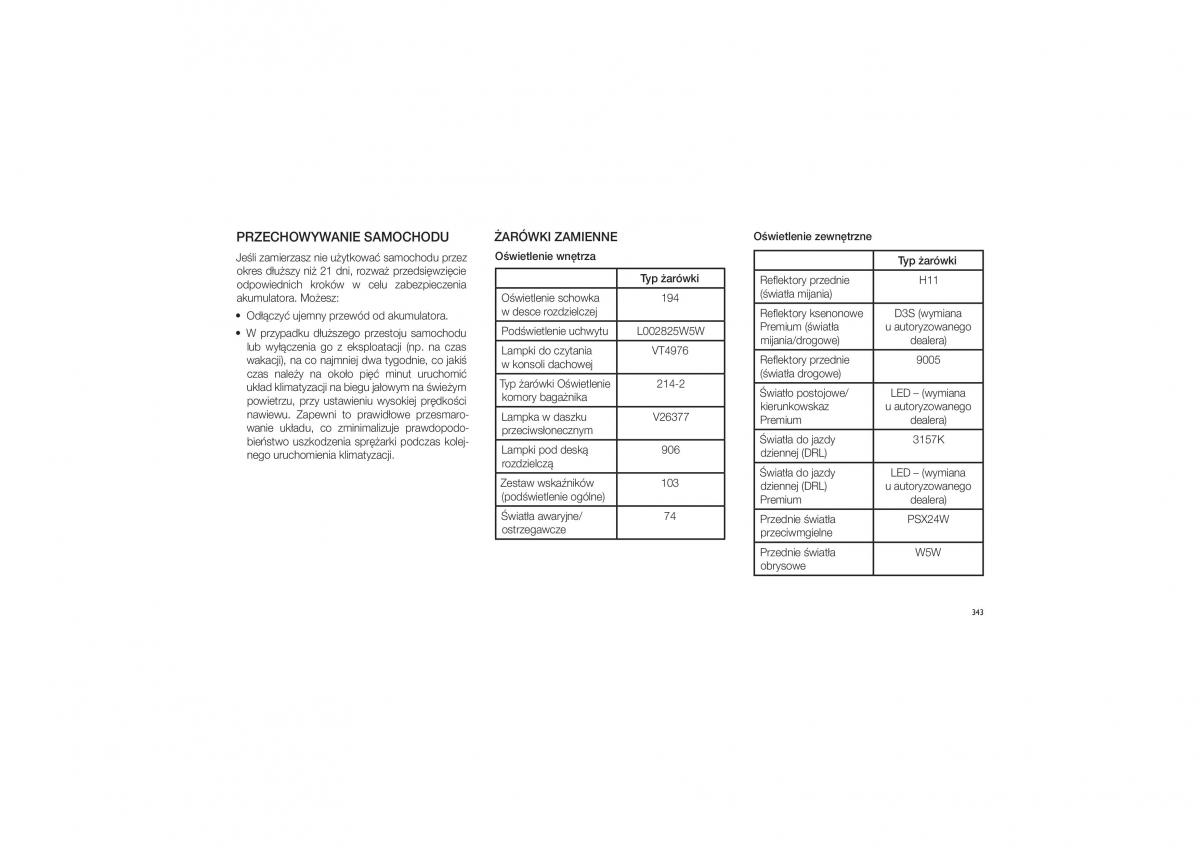 PRZECHOWYWANIE SAMOCHODU

Jeśli zamierzasz nie użytkować samochodu przez okres dłuższy niż 21 dni, rozważ przedsięwzięcie odpowiednich kroków w celu zabezpieczenia akumulatora. Możesz:

• Odłączyć ujemny przewód od akumulatora.

• W przypadku dłuższego przestoju samochodu lub wyłączenia go z eksploatacji (np. na czas wakacji), na co najmniej dwa tygodnie, co jakiś czas należy na około pięć minut uruchomić układ klimatyzacji na biegu jałowym na świeżym powietrzu, przy ustawieniu wysokiej prędkości nawiewu. Zapewni to prawidłowe przesmarowanie układu, co zminimalizuje prawdopodobieństwo uszkodzenia sprężarki podczas kolejnego uruchomienia klimatyzacji.

ŻARÓWKI ZAMIENNE

Oświetlenie wnętrza

| | Typ żarówki |
|---|---|
| Oświetlenie schowka w desce rozdzielczej | 194 |
| Podświetlenie uchwytu | L002825W5W |
| Lampki do czytania w konsoli dachowej | VT4976 |
| Typ żarówki Oświetlenie komory bagażnika | 214-2 |
| Lampka w daszku przeciwsłonecznym | V26377 |
| Lampki pod deską rozdzielczą | 906 |
| Zestaw wskaźników (podświetlenie ogólne) | 103 |
| Światła awaryjne/ ostrzegawcze | 74 |

Oświetlenie zewnętrzne

| | Typ żarówki |
|---|---|
| Reflektory przednie (światła mijania) | H11 |
| Reflektory ksenonowe Premium (światła mijania/drogowe) | D3S (wymiana u autoryzowanego dealera) |
| Reflektory przednie (światła drogowe) | 9005 |
| Światło postojowe/ kierunkowskaz Premium | LED – (wymiana u autoryzowanego dealera) |
| Światła do jazdy dziennej (DRL) | 3157K |
| Światła do jazdy dziennej (DRL) Premium | LED – (wymiana u autoryzowanego dealera) |
| Przednie światła przeciwmgielne | PSX24W |
| Przednie światła obrysowe | W5W |

343